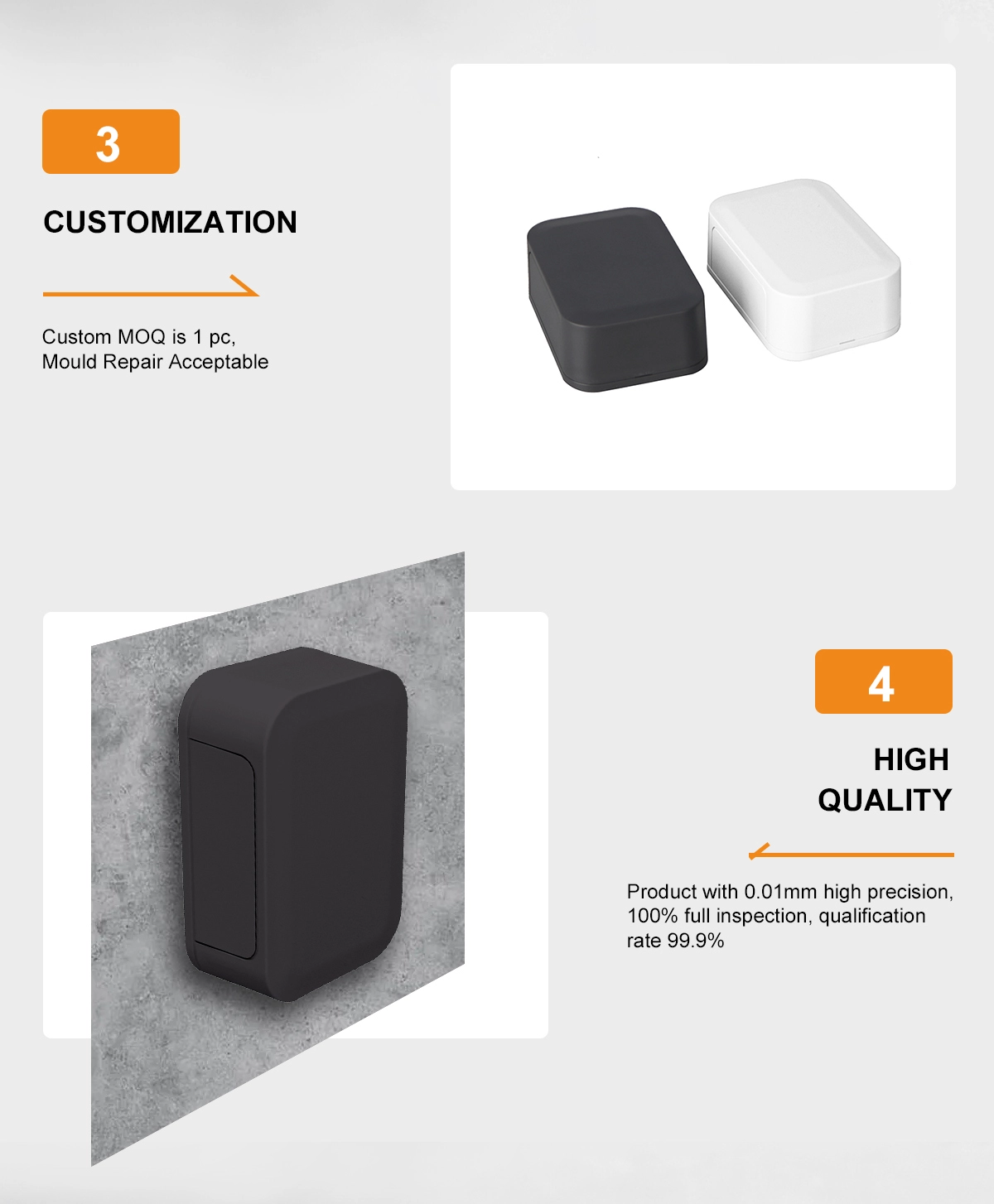 3

CUSTOMIZATION

Custom MOQ is 1 pc,
Mould Repair Acceptable

4

HIGH
QUALITY

Product with 0.01mm high precision, 100% full inspection, qualification rate 99.9%